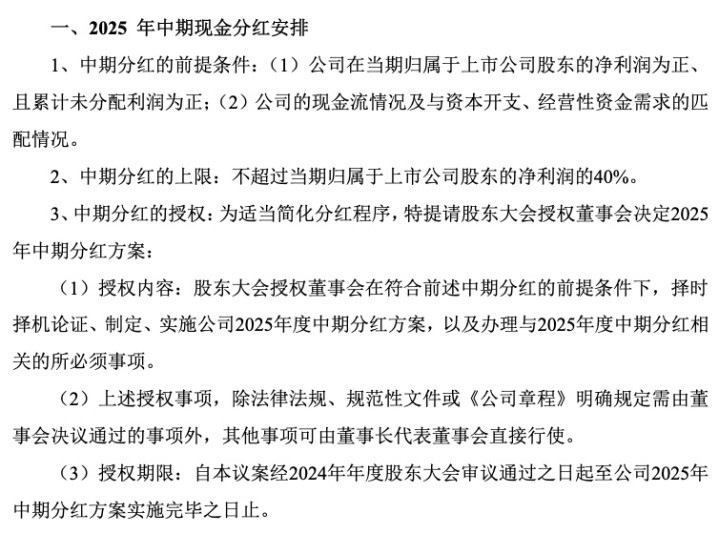 一、2025 年中期现金分红安排

1、中期分红的前提条件：（1）公司在当期归属于上市公司股东的净利润为正、且累计未分配利润为正；（2）公司的现金流情况及与资本开支、经营性资金需求的匹配情况。

2、中期分红的上限：不超过当期归属于上市公司股东的净利润的40%。

3、中期分红的授权：为适当简化分红程序，特提请股东大会授权董事会决定2025年中期分红方案：

（1）授权内容：股东大会授权董事会在符合前述中期分红的前提条件下，择时择机论证、制定、实施公司2025年度中期分红方案，以及办理与2025年度中期分红相关的所必须事项。

（2）上述授权事项，除法律法规、规范性文件或《公司章程》明确规定需由董事会决议通过的事项外，其他事项可由董事长代表董事会直接行使。

（3）授权期限：自本议案经2024年年度股东大会审议通过之日起至公司2025年中期分红方案实施完毕之日止。